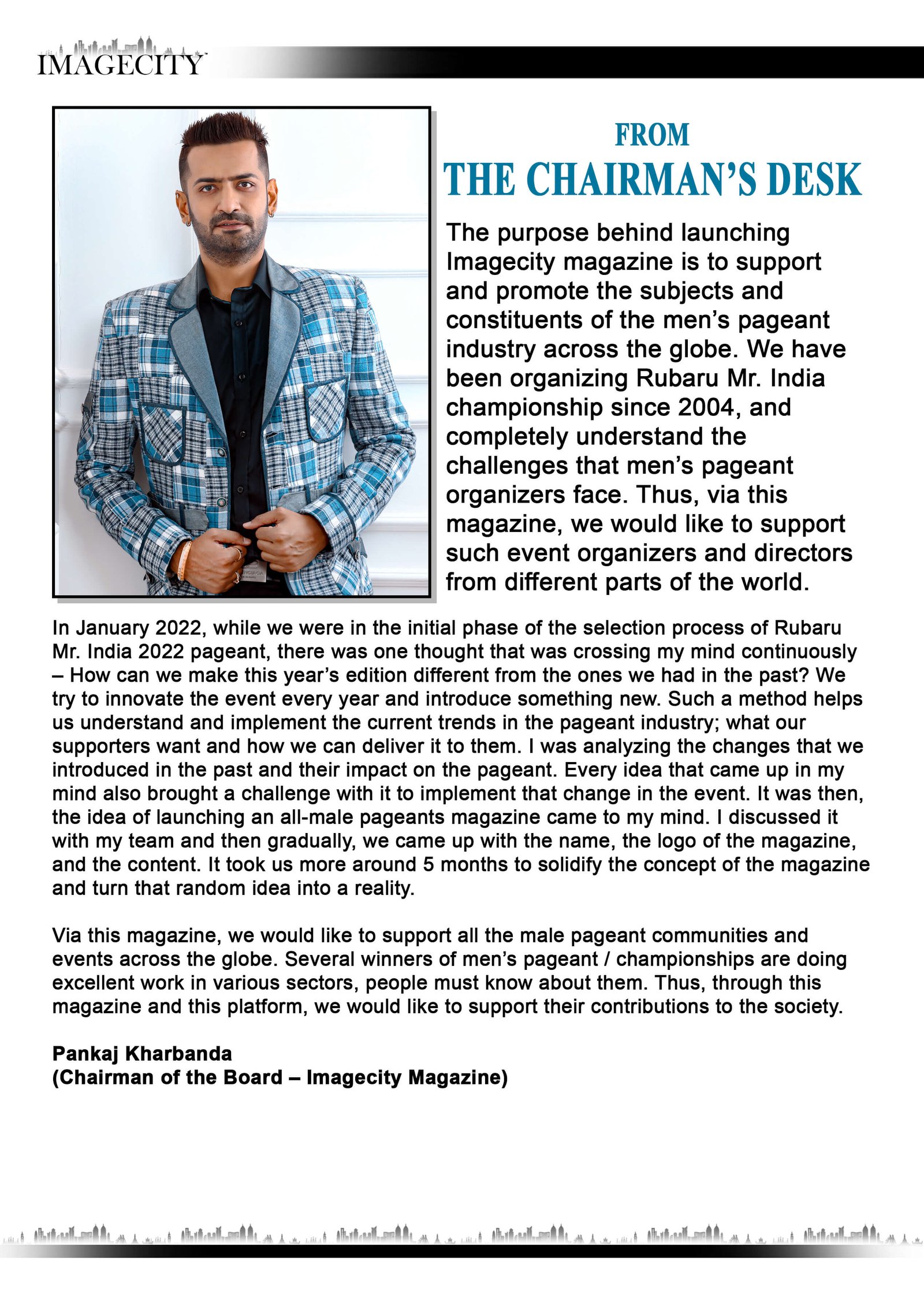 IMAGECITY

FROM
THE CHAIRMAN'S DESK

The purpose behind launching Imagecity magazine is to support and promote the subjects and constituents of the men's pageant industry across the globe. We have been organizing Rubaru Mr. India championship since 2004, and completely understand the challenges that men's pageant organizers face. Thus, via this magazine, we would like to support such event organizers and directors from different parts of the world.

In January 2022, while we were in the initial phase of the selection process of Rubaru Mr. India 2022 pageant, there was one thought that was crossing my mind continuously – How can we make this year's edition different from the ones we had in the past? We try to innovate the event every year and introduce something new. Such a method helps us understand and implement the current trends in the pageant industry; what our supporters want and how we can deliver it to them. I was analyzing the changes that we introduced in the past and their impact on the pageant. Every idea that came up in my mind also brought a challenge with it to implement that change in the event. It was then, the idea of launching an all-male pageants magazine came to my mind. I discussed it with my team and then gradually, we came up with the name, the logo of the magazine, and the content. It took us more around 5 months to solidify the concept of the magazine and turn that random idea into a reality.

Via this magazine, we would like to support all the male pageant communities and events across the globe. Several winners of men's pageant / championships are doing excellent work in various sectors, people must know about them. Thus, through this magazine and this platform, we would like to support their contributions to the society.

Pankaj Kharbanda
(Chairman of the Board – Imagecity Magazine)